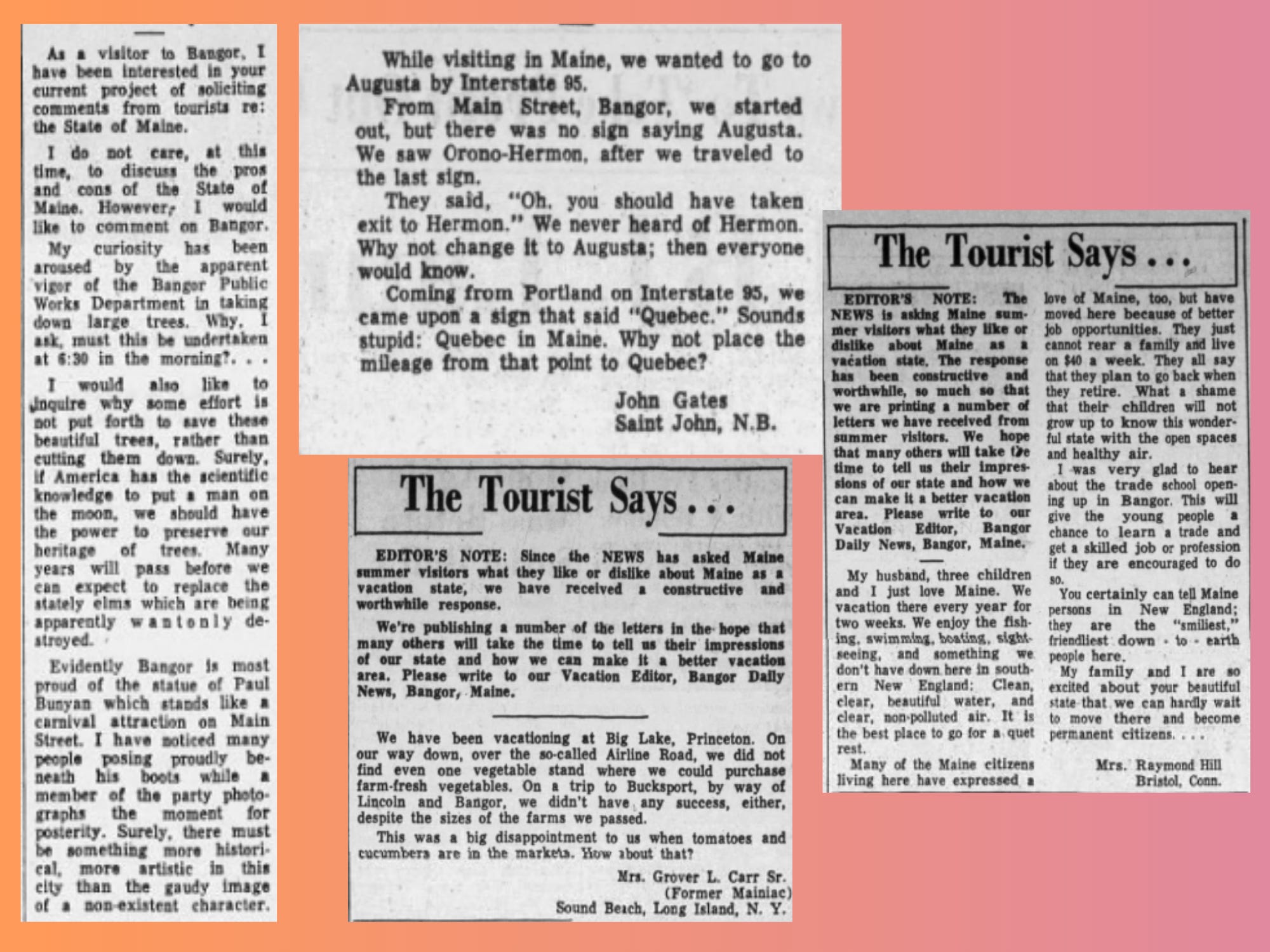 As a visitor to Bangor, I have been interested in your current project of soliciting comments from tourists re: the State of Maine.

I do not care, at this time, to discuss the pros and cons of the State of Maine. However, I would like to comment on Bangor.

My curiosity has been aroused by the apparent vigor of the Bangor Public Works Department in taking down large trees. Why, I ask, must this be undertaken at 6:30 in the morning?. . .

I would also like to inquire why some effort is not put forth to save these beautiful trees, rather than cutting them down. Surely, if America has the scientific knowledge to put a man on the moon, we should have the power to preserve our heritage of trees. Many years will pass before we can expect to replace the stately elms which are being apparently wantonly destroyed.

Evidently Bangor is most proud of the statue of Paul Bunyan which stands like a carnival attraction on Main Street. I have noticed many people posing proudly beneath his boots while a member of the party photographs the moment for posterity. Surely, there must be something more historical, more artistic in this city than the gaudy image of a non-existent character.

While visiting in Maine, we wanted to go to Augusta by Interstate 95.

From Main Street, Bangor, we started out, but there was no sign saying Augusta. We saw Orono-Hermon, after we traveled to the last sign.

They said, "Oh, you should have taken exit to Hermon." We never heard of Hermon. Why not change it to Augusta; then everyone would know.

Coming from Portland on Interstate 95, we came upon a sign that said "Quebec." Sounds stupid: Quebec in Maine. Why not place the mileage from that point to Quebec?

John Gates
Saint John, N.B.

The Tourist Says . . .

EDITOR'S NOTE: Since the NEWS has asked Maine summer visitors what they like or dislike about Maine as a vacation state, we have received a constructive and worthwhile response.

We're publishing a number of the letters in the hope that many others will take the time to tell us their impressions of our state and how we can make it a better vacation area. Please write to our Vacation Editor, Bangor Daily News, Bangor, Maine.

We have been vacationing at Big Lake, Princeton. On our way down, over the so-called Airline Road, we did not find even one vegetable stand where we could purchase farm-fresh vegetables. On a trip to Bucksport, by way of Lincoln and Bangor, we didn't have any success, either, despite the sizes of the farms we passed.

This was a big disappointment to us when tomatoes and cucumbers are in the markets. How about that?

Mrs. Grover L. Carr Sr.
(Former Mainiac)
Sound Beach, Long Island, N. Y.

The Tourist Says . . .

EDITOR'S NOTE: The NEWS is asking Maine summer visitors what they like or dislike about Maine as a vacation state. The response has been constructive and worthwhile, so much so that we are printing a number of letters we have received from summer visitors. We hope that many others will take the time to tell us their impressions of our state and how we can make it a better vacation area. Please write to our Vacation Editor, Bangor Daily News, Bangor, Maine.

My husband, three children and I just love Maine. We vacation there every year for two weeks. We enjoy the fishing, swimming, boating, sightseeing, and something we don't have down here in southern New England: Clean, clear, beautiful water, and clear, non-polluted air. It is the best place to go for a quet rest.

Many of the Maine citizens living here have expressed a love of Maine, too, but have moved here because of better job opportunities. They just cannot rear a family and live on $40 a week. They all say that they plan to go back when they retire. What a shame that their children will not grow up to know this wonderful state with the open spaces and healthy air.

I was very glad to hear about the trade school opening up in Bangor. This will give the young people a chance to learn a trade and get a skilled job or profession if they are encouraged to do so.

You certainly can tell Maine persons in New England; they are the "smiliest," friendliest down - to - earth people here.

My family and I are so excited about your beautiful state that we can hardly wait to move there and become permanent citizens. . . .

Mrs. Raymond Hill
Bristol, Conn.